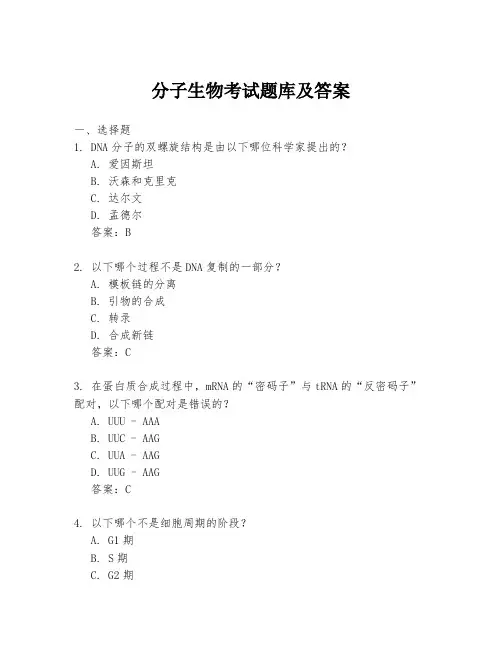 分子生物考试题库及答案

一、选择题

1. DNA 分子的双螺旋结构是由以下哪位科学家提出的？
A. 爱因斯坦
B. 沃森和克里克
C. 达尔文
D. 孟德尔
答案：B

2. 以下哪个过程不是 DNA 复制的一部分？
A. 模板链的分离
B. 引物的合成
C. 转录
D. 合成新链
答案：C

3. 在蛋白质合成过程中，mRNA 的“密码子”与 tRNA 的“反密码子”配对，以下哪个配对是错误的？
A. UUU - AAA
B. UUC - AAG
C. UUA - AAG
D. UUG - AAG
答案：C

4. 以下哪个不是细胞周期的阶段？
A. G1 期
B. S 期
C. G2 期